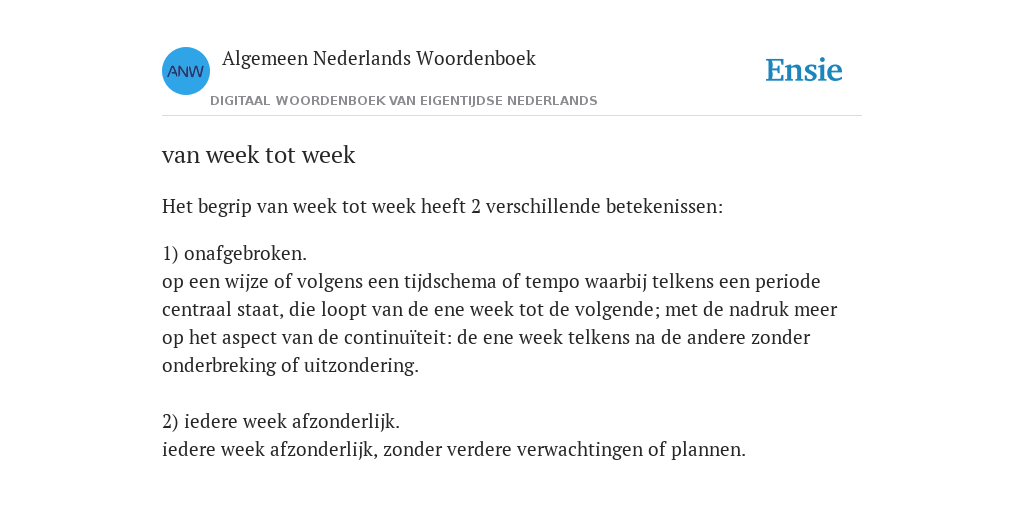 ANW

Algemeen Nederlands Woordenboek

DIGITAAL WOORDENBOEK VAN EIGENTIJDSE NEDERLANDS

Ensie

van week tot week

Het begrip van week tot week heeft 2 verschillende betekenissen:

1) onafgebroken.
op een wijze of volgens een tijdschema of tempo waarbij telkens een periode centraal staat, die loopt van de ene week tot de volgende; met de nadruk meer op het aspect van de continuïteit: de ene week telkens na de andere zonder onderbreking of uitzondering.

2) iedere week afzonderlijk.
iedere week afzonderlijk, zonder verdere verwachtingen of plannen.